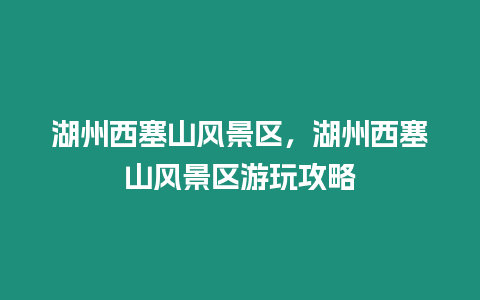 湖州西塞山风景区，湖州西塞山风景区游玩攻略